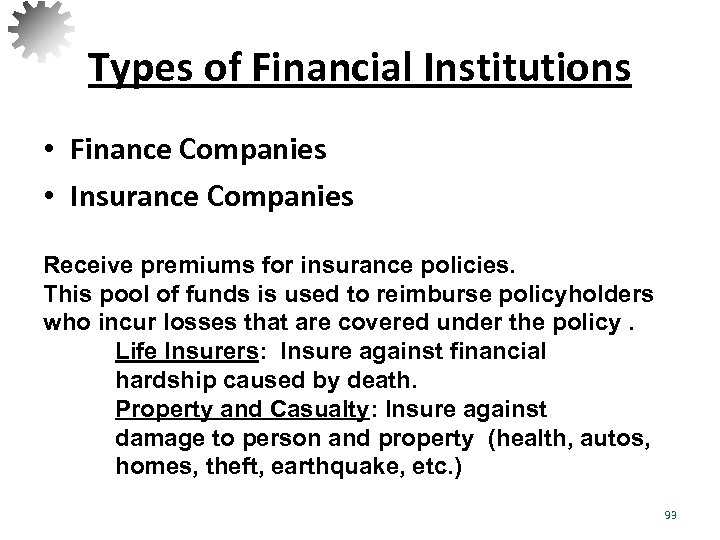 Types of Financial Institutions

• Finance Companies
• Insurance Companies

Receive premiums for insurance policies.
This pool of funds is used to reimburse policyholders who incur losses that are covered under the policy .

Life Insurers: Insure against financial hardship caused by death.

Property and Casualty: Insure against damage to person and property (health, autos, homes, theft, earthquake, etc.)

93